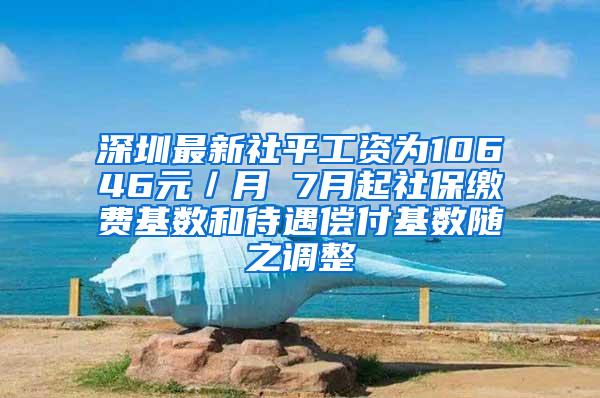 深圳最新社平工资为10646元/月 7月起社保缴费基数和待遇偿付基数随之调整